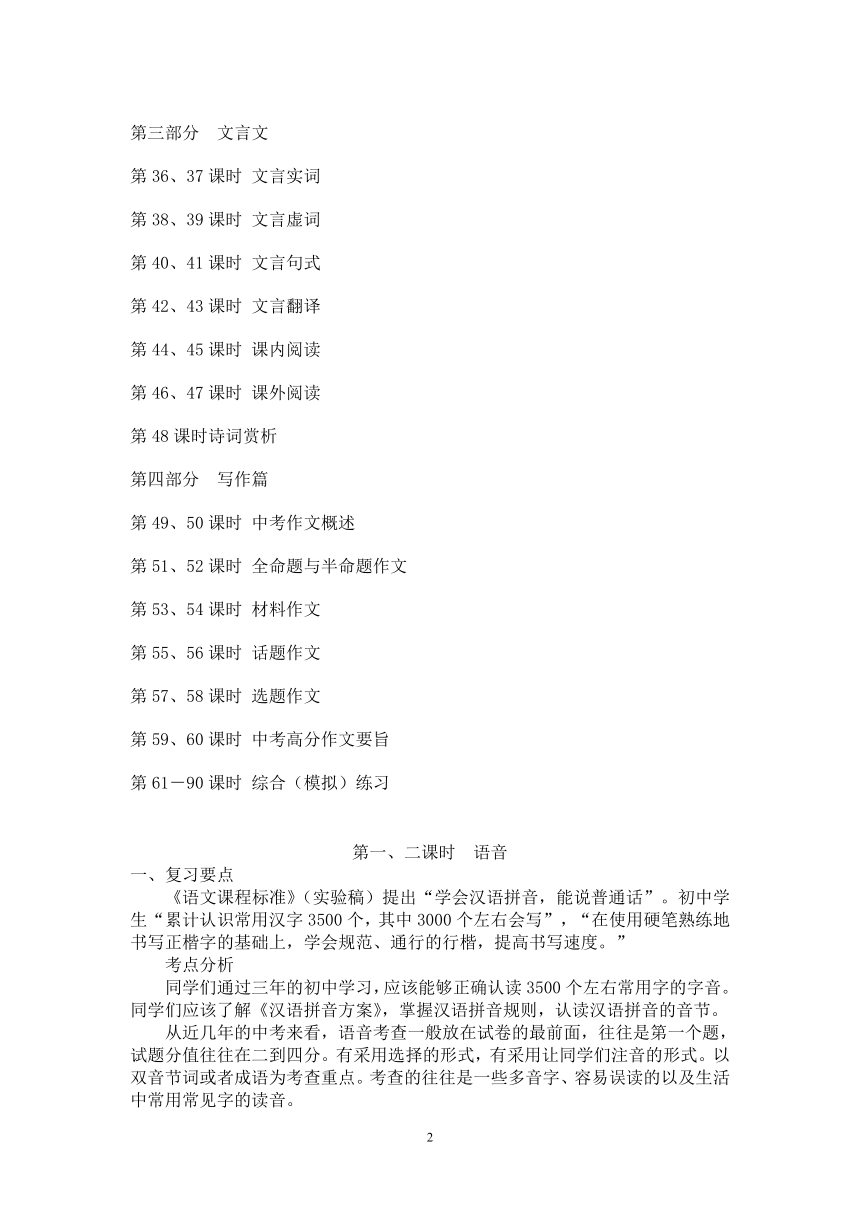 第三部分　文言文

第 36、37 课时 文言实词

第 38、39 课时 文言虚词

第 40、41 课时 文言句式

第 42、43 课时 文言翻译

第 44、45 课时 课内阅读

第 46、47 课时 课外阅读

第 48 课时诗词赏析

第四部分　写作篇

第 49、50 课时 中考作文概述

第 51、52 课时 全命题与半命题作文

第 53、54 课时 材料作文

第 55、56 课时 话题作文

第 57、58 课时 选题作文

第 59、60 课时 中考高分作文要旨

第 61－90 课时 综合（模拟）练习

第一、二课时　语音

一、复习要点

《语文课程标准》（实验稿）提出“学会汉语拼音，能说普通话”。初中学生“累计认识常用汉字 3500 个，其中 3000 个左右会写”，“在使用硬笔熟练地书写正楷字的基础上，学会规范、通行的行楷，提高书写速度。”

考点分析

同学们通过三年的初中学习，应该能够正确认读 3500 个左右常用字的字音。同学们应该了解《汉语拼音方案》，掌握汉语拼音规则，认读汉语拼音的音节。

从近几年的中考来看，语音考查一般放在试卷的最前面，往往是第一个题，试题分值往往在二到四分。有采用选择的形式，有采用让同学们注音的形式。以双音节词或者成语为考查重点。考查的往往是一些多音字、容易误读的以及生活中常用常见字的读音。

2